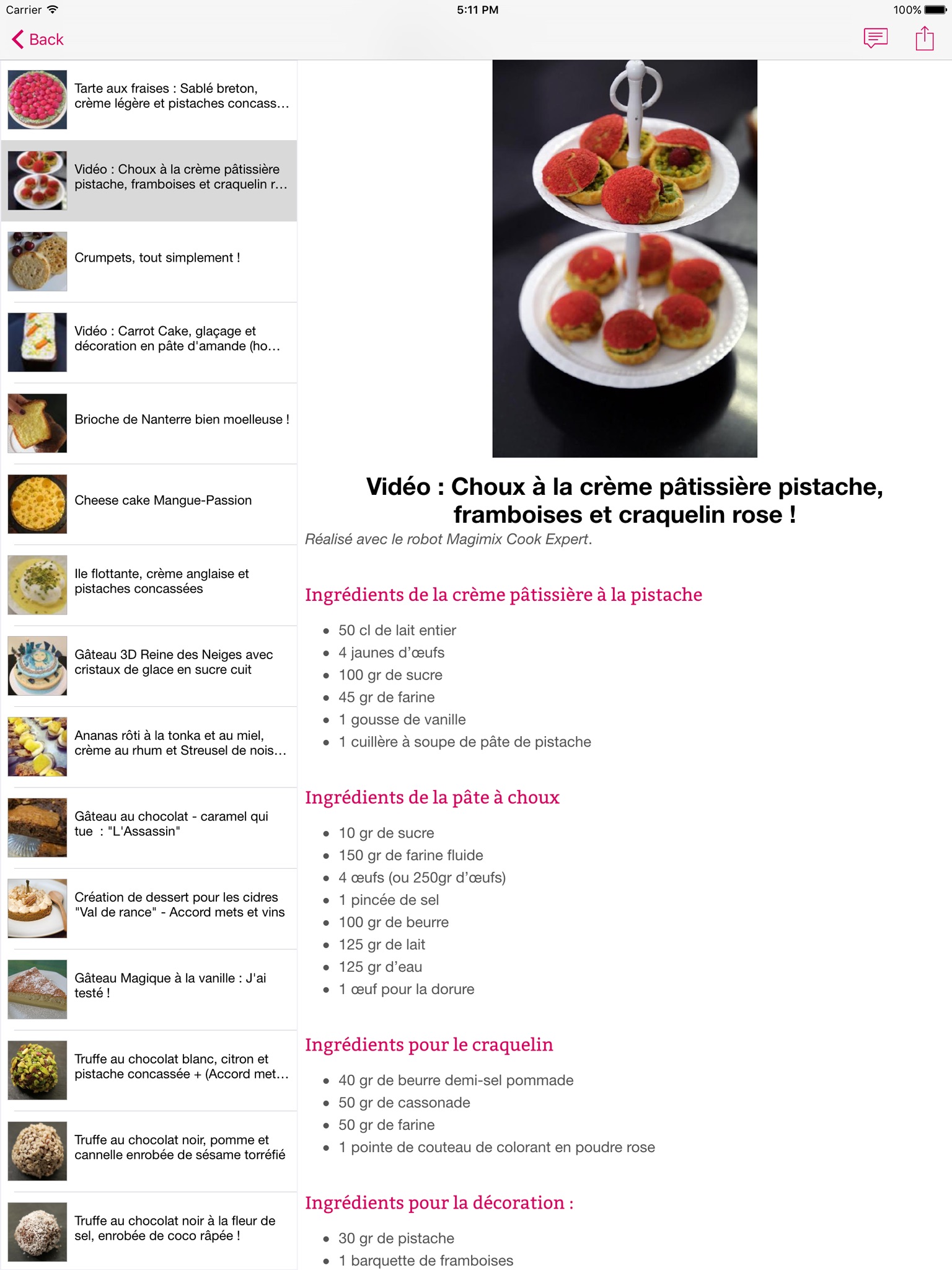 Carrier 5:11 PM 100%

Back

Tarte aux fraises : Sablé breton, crème légère et pistaches concass…

Vidéo : Choux à la crème pâtissière pistache, framboises et craquelin r…

Crumpets, tout simplement !

Vidéo : Carrot Cake, glaçage et décoration en pâte d'amande (ho…

Brioche de Nanterre bien moelleuse !

Cheese cake Mangue-Passion

Ile flottante, crème anglaise et pistaches concassées

Gâteau 3D Reine des Neiges avec cristaux de glace en sucre cuit

Ananas rôti à la tonka et au miel, crème au rhum et Streusel de nois…

Gâteau au chocolat - caramel qui tue : "L'Assassin"

Création de dessert pour les cidres "Val de rance" - Accord mets et vins

Gâteau Magique à la vanille : J'ai testé !

Truffe au chocolat blanc, citron et pistache concassée + (Accord met…

Truffe au chocolat noir, pomme et cannelle enrobée de sésame torréfié

Truffe au chocolat noir à la fleur de sel, enrobée de coco râpée !

Vidéo : Choux à la crème pâtissière pistache, framboises et craquelin rose !

Réalisé avec le robot Magimix Cook Expert.

Ingrédients de la crème pâtissière à la pistache

- 50 cl de lait entier
- 4 jaunes d'œufs
- 100 gr de sucre
- 45 gr de farine
- 1 gousse de vanille
- 1 cuillère à soupe de pâte de pistache

Ingrédients de la pâte à choux

- 10 gr de sucre
- 150 gr de farine fluide
- 4 œufs (ou 250gr d'œufs)
- 1 pincée de sel
- 100 gr de beurre
- 125 gr de lait
- 125 gr d'eau
- 1 œuf pour la dorure

Ingrédients pour le craquelin

- 40 gr de beurre demi-sel pommade
- 50 gr de cassonade
- 50 gr de farine
- 1 pointe de couteau de colorant en poudre rose

Ingrédients pour la décoration :

- 30 gr de pistache
- 1 barquette de framboises